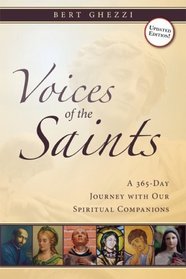 BERT GHEZZI

UPDATED EDITION!

Voices of the Saints

A 365-DAY JOURNEY WITH OUR SPIRITUAL COMPANIONS